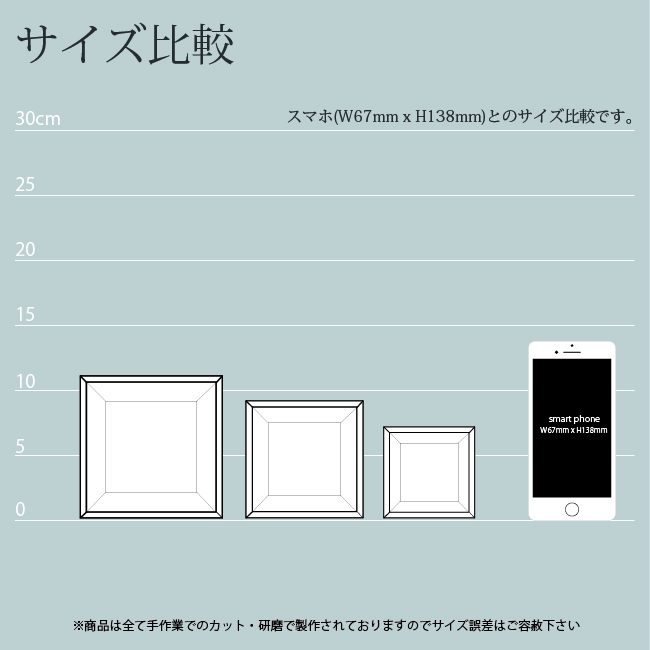 サイズ比較

スマホ(W67mm x H138mm)とのサイズ比較です。

30cm

25

20

15

10

5

0

smart phone
W67mm x H138mm

※商品は全て手作業でのカット・研磨で製作されておりますのでサイズ誤差はご容赦下さい